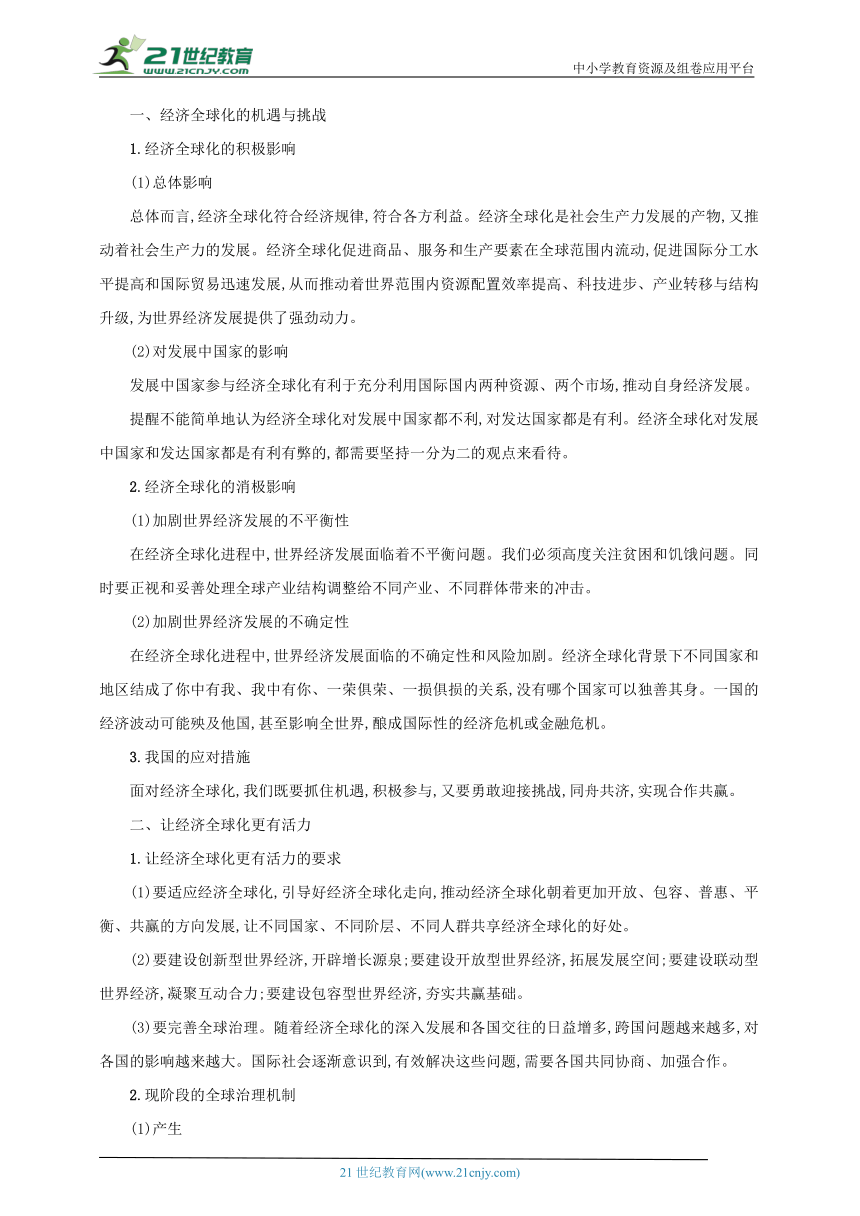 21世纪教育
www.21cnjy.com
中小学教育资源及组卷应用平台

一、经济全球化的机遇与挑战

1.经济全球化的积极影响

(1)总体影响

总体而言,经济全球化符合经济规律,符合各方利益。经济全球化是社会生产力发展的产物,又推动着社会生产力的发展。经济全球化促进商品、服务和生产要素在全球范围内流动,促进国际分工水平提高和国际贸易迅速发展,从而推动着世界范围内资源配置效率提高、科技进步、产业转移与结构升级,为世界经济发展提供了强劲动力。

(2)对发展中国家的影响

发展中国家参与经济全球化有利于充分利用国际国内两种资源、两个市场,推动自身经济发展。

提醒不能简单地认为经济全球化对发展中国家都不利,对发达国家都是有利。经济全球化对发展中国家和发达国家都是有利有弊的,都需要坚持一分为二的观点来看待。

2.经济全球化的消极影响

(1)加剧世界经济发展的不平衡性

在经济全球化进程中,世界经济发展面临着不平衡问题。我们必须高度关注贫困和饥饿问题。同时要正视和妥善处理全球产业结构调整给不同产业、不同群体带来的冲击。

(2)加剧世界经济发展的不确定性

在经济全球化进程中,世界经济发展面临的不确定性和风险加剧。经济全球化背景下不同国家和地区结成了你中有我、我中有你、一荣俱荣、一损俱损的关系,没有哪个国家可以独善其身。一国的经济波动可能殃及他国,甚至影响全世界,酿成国际性的经济危机或金融危机。

3.我国的应对措施

面对经济全球化,我们既要抓住机遇,积极参与,又要勇敢迎接挑战,同舟共济,实现合作共赢。

二、让经济全球化更有活力

1.让经济全球化更有活力的要求

(1)要适应经济全球化,引导好经济全球化走向,推动经济全球化朝着更加开放、包容、普惠、平衡、共赢的方向发展,让不同国家、不同阶层、不同人群共享经济全球化的好处。

(2)要建设创新型世界经济,开辟增长源泉;要建设开放型世界经济,拓展发展空间;要建设联动型世界经济,凝聚互动合力;要建设包容型世界经济,夯实共赢基础。

(3)要完善全球治理。随着经济全球化的深入发展和各国交往的日益增多,跨国问题越来越多,对各国的影响越来越大。国际社会逐渐意识到,有效解决这些问题,需要各国共同协商、加强合作。

2.现阶段的全球治理机制

(1)产生

21 世纪教育网(www.21cnjy.com)